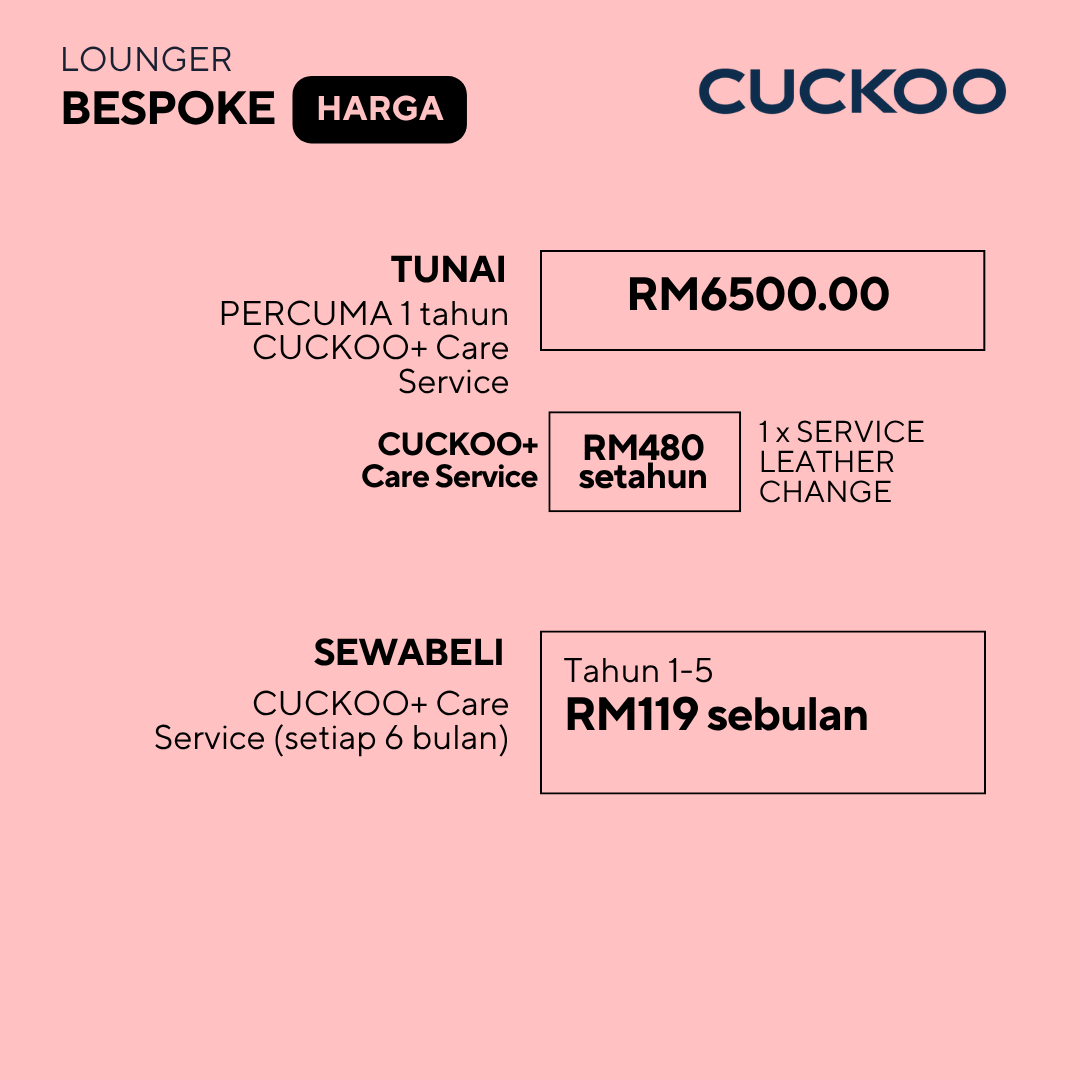 LOUNGER
BESPOKE HARGA

CUCKOO

TUNAI
PERCUMA 1 tahun CUCKOO+ Care Service

RM6500.00

CUCKOO+
Care Service

RM480
setahun

1 x SERVICE
LEATHER
CHANGE

SEWABELI
CUCKOO+ Care Service (setiap 6 bulan)

Tahun 1-5
RM119 sebulan